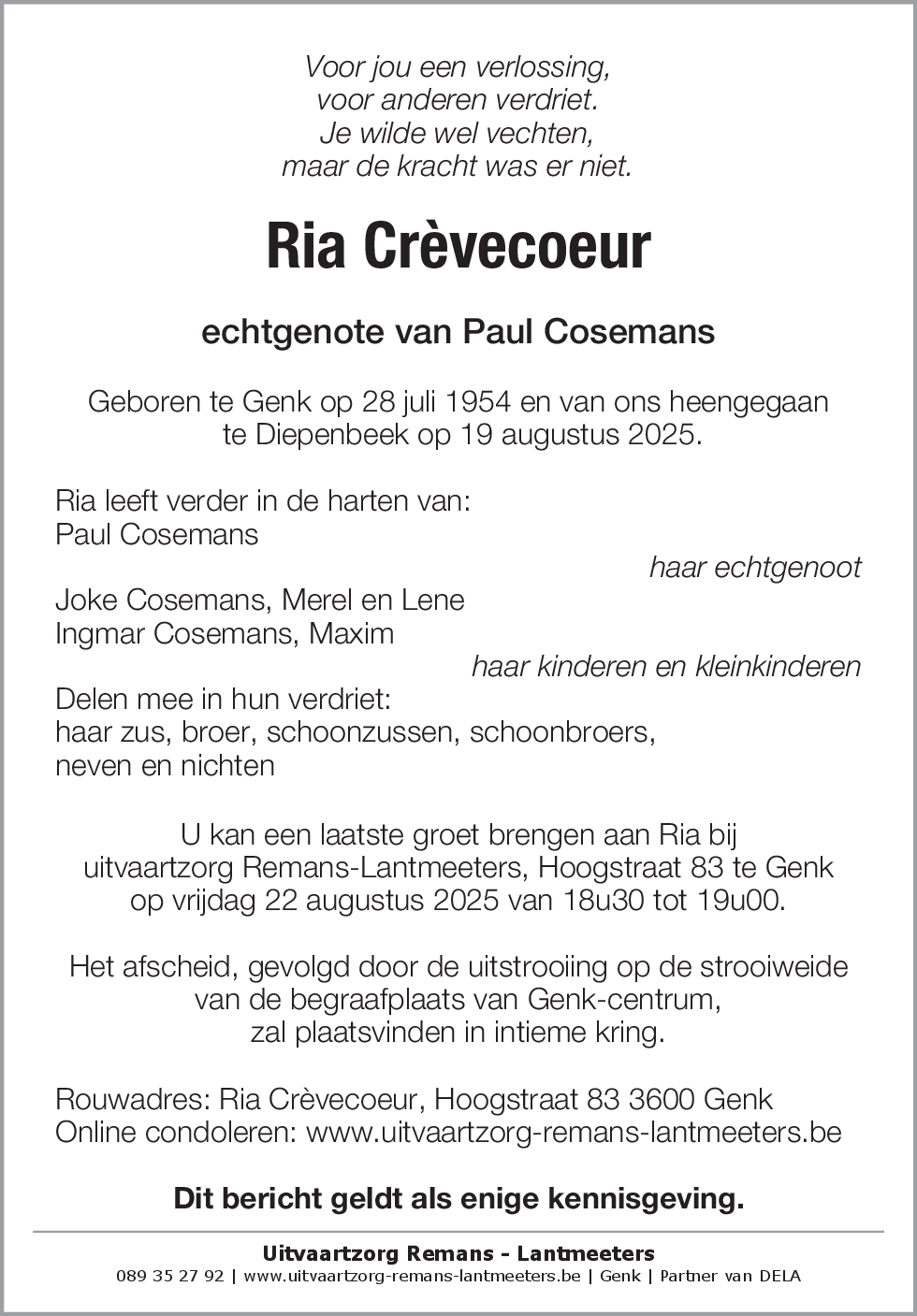 Voor jou een verlossing,
voor anderen verdriet.
Je wilde wel vechten,
maar de kracht was er niet.

Ria Crèvecoeur

echtgenote van Paul Cosemans

Geboren te Genk op 28 juli 1954 en van ons heengegaan te Diepenbeek op 19 augustus 2025.

Ria leeft verder in de harten van:
Paul Cosemans
haar echtgenoot
Joke Cosemans, Merel en Lene
Ingmar Cosemans, Maxim
haar kinderen en kleinkinderen
Delen mee in hun verdriet:
haar zus, broer, schoonzussen, schoonbroers, neven en nichten

U kan een laatste groet brengen aan Ria bij uitvaartzorg Remans-Lantmeeters, Hoogstraat 83 te Genk op vrijdag 22 augustus 2025 van 18u30 tot 19u00.

Het afscheid, gevolgd door de uitstrooiing op de strooiweide van de begraafplaats van Genk-centrum, zal plaatsvinden in intieme kring.

Rouwadres: Ria Crèvecoeur, Hoogstraat 83 3600 Genk
Online condoleren: www.uitvaartzorg-remans-lantmeeters.be

Dit bericht geldt als enige kennisgeving.

Uitvaartzorg Remans - Lantmeeters
089 35 27 92 | www.uitvaartzorg-remans-lantmeeters.be | Genk | Partner van DELA